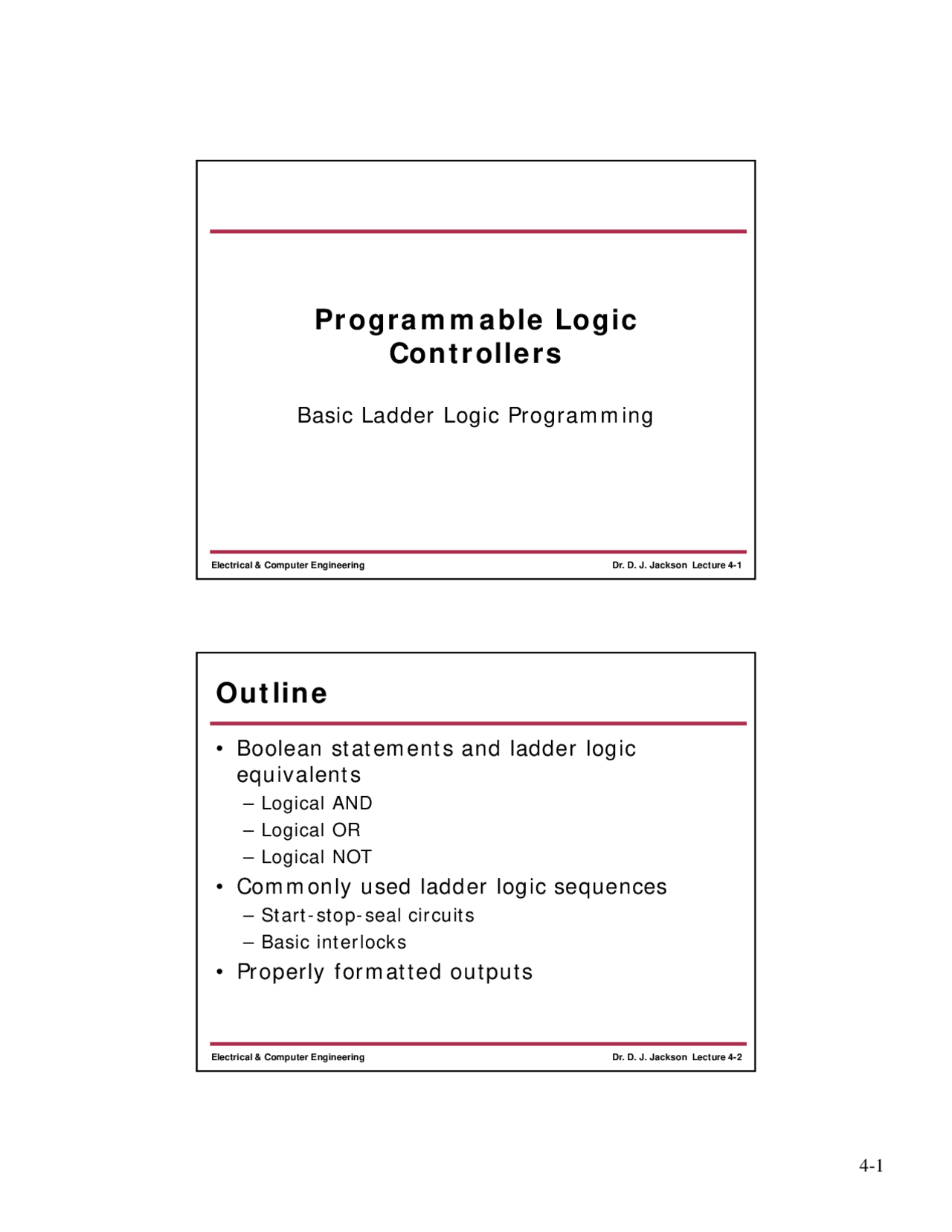 Programmable Logic Controllers

Basic Ladder Logic Programming

Electrical & Computer Engineering

Dr. D. J. Jackson Lecture 4-1

Outline

• Boolean statements and ladder logic equivalents
– Logical AND
– Logical OR
– Logical NOT
• Commonly used ladder logic sequences
– Start-stop-seal circuits
– Basic interlocks
• Properly formatted outputs

Electrical & Computer Engineering

Dr. D. J. Jackson Lecture 4-2

4-1